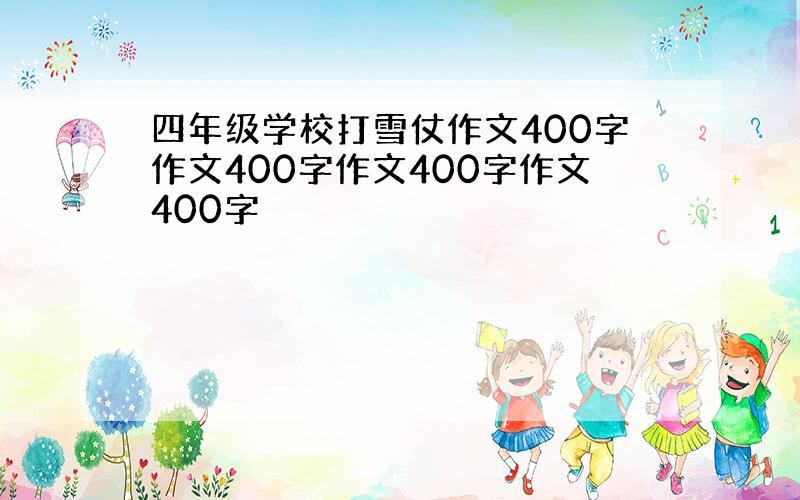 四年级学校打雪仗作文400字作文400字作文400字作文400字

1 2 ? B + C 1